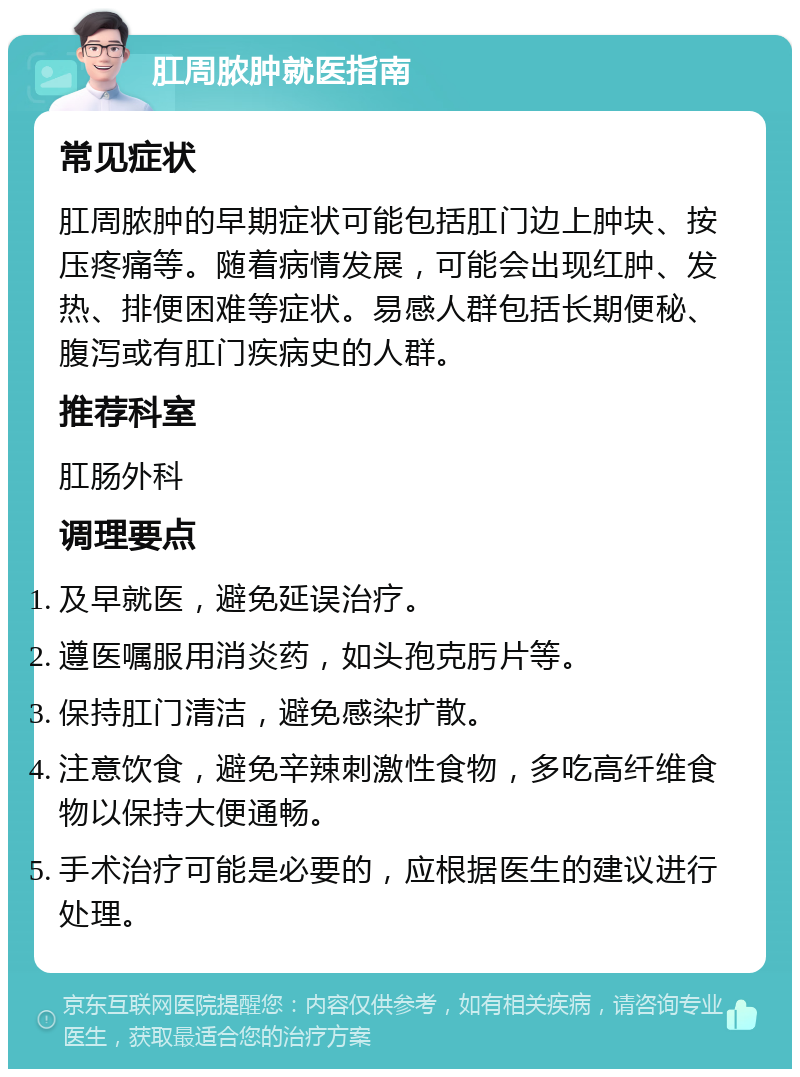 肛周脓肿就医指南

常见症状

肛周脓肿的早期症状可能包括肛门边上肿块、按压疼痛等。随着病情发展，可能会出现红肿、发热、排便困难等症状。易感人群包括长期便秘、腹泻或有肛门疾病史的人群。

推荐科室

肛肠外科

调理要点

1. 及早就医，避免延误治疗。
2. 遵医嘱服用消炎药，如头孢克肟片等。
3. 保持肛门清洁，避免感染扩散。
4. 注意饮食，避免辛辣刺激性食物，多吃高纤维食物以保持大便通畅。
5. 手术治疗可能是必要的，应根据医生的建议进行处理。

京东互联网医院提醒您：内容仅供参考，如有相关疾病，请咨询专业医生，获取最适合您的治疗方案